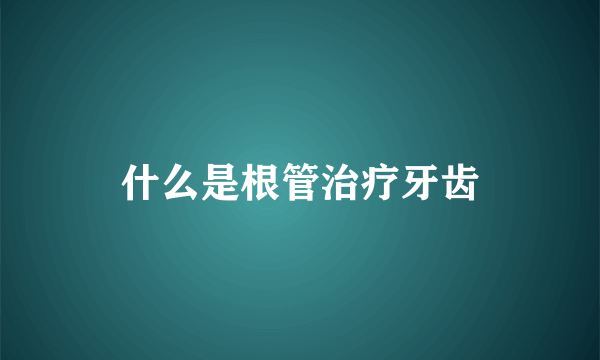 什么是根管治疗牙齿